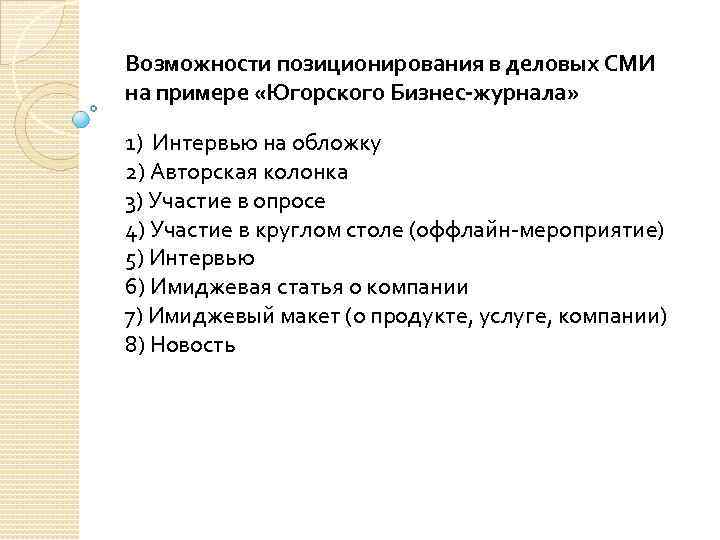 Возможности позиционирования в деловых СМИ на примере «Югорского Бизнес-журнала»

1) Интервью на обложку
2) Авторская колонка
3) Участие в опросе
4) Участие в круглом столе (оффлайн-мероприятие)
5) Интервью
6) Имиджевая статья о компании
7) Имиджевый макет (о продукте, услуге, компании)
8) Новость